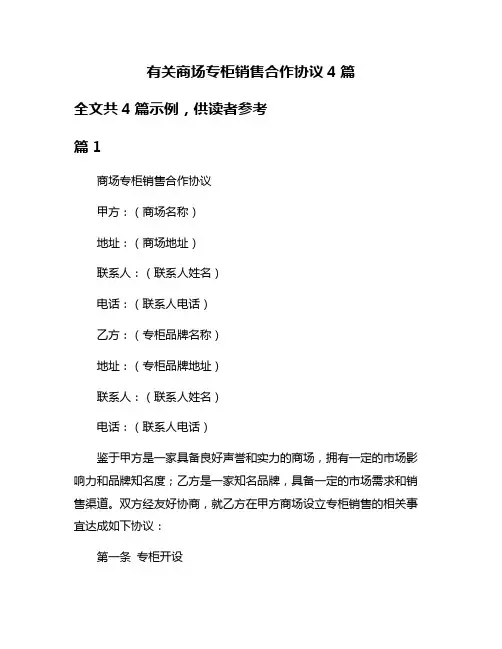 有关商场专柜销售合作协议 4 篇

全文共 4 篇示例，供读者参考

篇 1

商场专柜销售合作协议

甲方：（商场名称）

地址：（商场地址）

联系人：（联系人姓名）

电话：（联系人电话）

乙方：（专柜品牌名称）

地址：（专柜品牌地址）

联系人：（联系人姓名）

电话：（联系人电话）

鉴于甲方是一家具备良好声誉和实力的商场，拥有一定的市场影响力和品牌知名度；乙方是一家知名品牌，具备一定的市场需求和销售渠道。双方经友好协商，就乙方在甲方商场设立专柜销售的相关事宜达成如下协议：

第一条 专柜开设